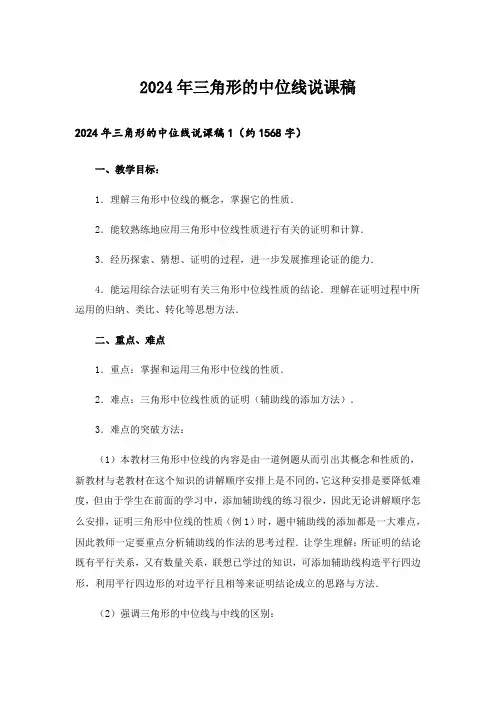 2024年三角形的中位线说课稿

2024年三角形的中位线说课稿1（约1568字）

一、教学目标：

1．理解三角形中位线的概念，掌握它的性质．

2．能较熟练地应用三角形中位线性质进行有关的证明和计算．

3．经历探索、猜想、证明的过程，进一步发展推理论证的能力．

4．能运用综合法证明有关三角形中位线性质的结论．理解在证明过程中所运用的归纳、类比、转化等思想方法．

二、重点、难点

1．重点：掌握和运用三角形中位线的性质．

2．难点：三角形中位线性质的证明（辅助线的添加方法）．

3．难点的突破方法：

（1）本教材三角形中位线的内容是由一道例题从而引出其概念和性质的，新教材与老教材在这个知识的讲解顺序安排上是不同的，它这种安排是要降低难度，但由于学生在前面的学习中，添加辅助线的练习很少，因此无论讲解顺序怎么安排，证明三角形中位线的性质（例1）时，题中辅助线的添加都是一大难点，因此教师一定要重点分析辅助线的作法的思考过程．让学生理解：所证明的结论既有平行关系，又有数量关系，联想已学过的知识，可添加辅助线构造平行四边形，利用平行四边形的对边平行且相等来证明结论成立的思路与方法．

（2）强调三角形的中位线与中线的区别：